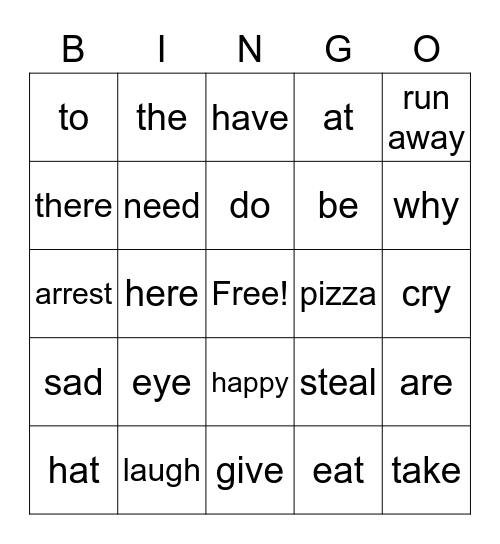 | B | I | N | G | O |
|---|---|---|---|---|
| to | the | have | at | run away |
| there | need | do | be | why |
| arrest | here | Free! | pizza | cry |
| sad | eye | happy | steal | are |
| hat | laugh | give | eat | take |